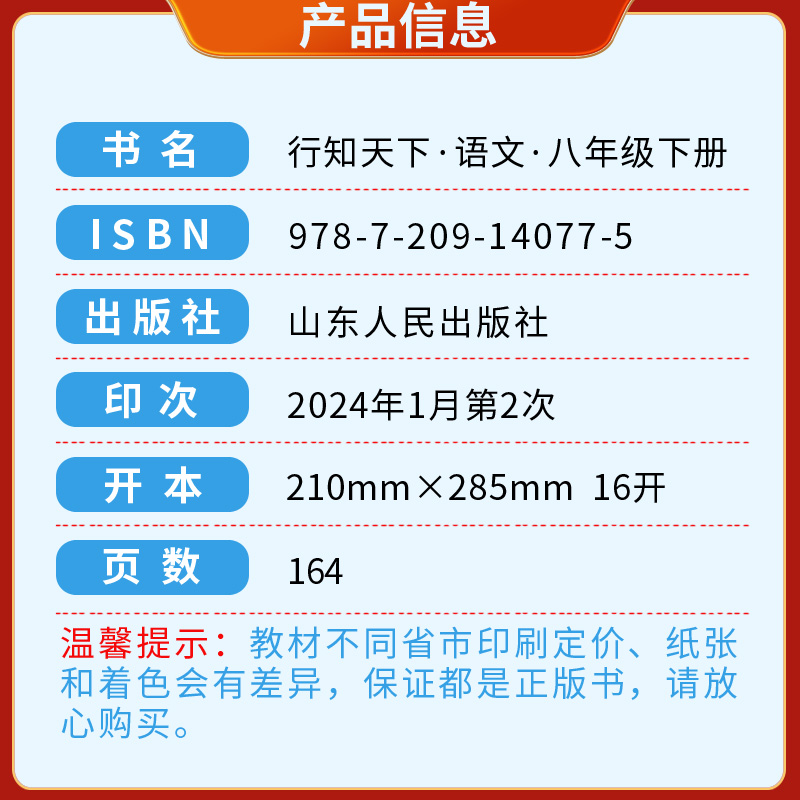 产品信息

| 书名 | 行知天下·语文·八年级下册 |
|---|---|
| ISBN | 978-7-209-14077-5 |
| 出版社 | 山东人民出版社 |
| 印次 | 2024年1月第2次 |
| 开本 | 210mm×285mm 16开 |
| 页数 | 164 |

温馨提示：教材不同省市印刷定价、纸张和着色会有差异，保证都是正版书，请放心购买。